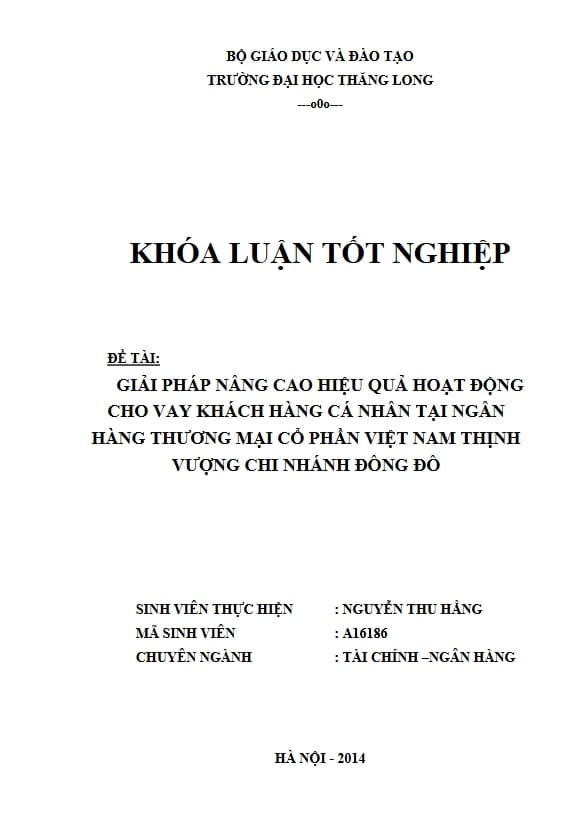 BỘ GIÁO DỤC VÀ ĐÀO TẠO
TRƯỜNG ĐẠI HỌC THĂNG LONG
---o0o---

KHÓA LUẬN TỐT NGHIỆP

ĐỀ TÀI:
GIẢI PHÁP NÂNG CAO HIỆU QUẢ HOẠT ĐỘNG CHO VAY KHÁCH HÀNG CÁ NHÂN TẠI NGÂN HÀNG THƯƠNG MẠI CỔ PHẦN VIỆT NAM THỊNH VƯỢNG CHI NHÁNH ĐÔNG ĐÔ

SINH VIÊN THỰC HIỆN : NGUYỄN THU HẰNG
MÃ SINH VIÊN : A16186
CHUYÊN NGÀNH : TÀI CHÍNH –NGÂN HÀNG

HÀ NỘI - 2014